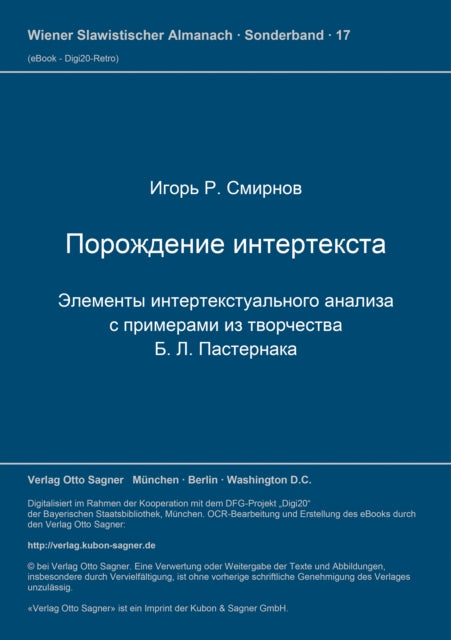 Wiener Slawistischer Almanach · Sonderband · 17
(eBook - Digi20-Retro)

Игорь Р. Смирнов

Порождение интертекста

Элементы интертекстуального анализа с примерами из творчества Б. Л. Пастернака

Verlag Otto Sagner München · Berlin · Washington D.C.

Digitalisiert im Rahmen der Kooperation mit dem DFG-Projekt „Digi20“ der Bayerischen Staatsbibliothek, München. OCR-Bearbeitung und Erstellung des eBooks durch den Verlag Otto Sagner:

http://verlag.kubon-sagner.de

© bei Verlag Otto Sagner. Eine Verwertung oder Weitergabe der Texte und Abbildungen, insbesondere durch Vervielfältigung, ist ohne vorherige schriftliche Genehmigung des Verlages unzulässig.

«Verlag Otto Sagner» ist ein Imprint der Kubon & Sagner GmbH.